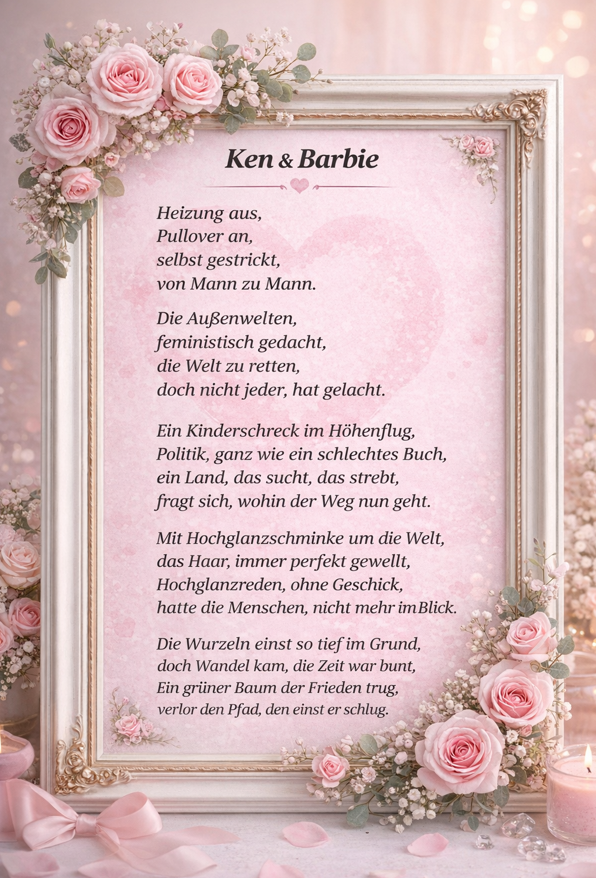 Ken & Barbie

Heizung aus,
Pullover an,
selbst gestrickt,
von Mann zu Mann.

Die Außenwelten,
feministisch gedacht,
die Welt zu retten,
doch nicht jeder, hat gelacht.

Ein Kinderschreck im Höhenflug,
Politik, ganz wie ein schlechtes Buch,
ein Land, das sucht, das strebt,
fragt sich, wohin der Weg nun geht.

Mit Hochglanzschminke um die Welt,
das Haar, immer perfekt gewellt,
Hochglanzreden, ohne Geschick,
hatte die Menschen, nicht mehr im Blick.

Die Wurzeln einst so tief im Grund,
doch Wandel kam, die Zeit war bunt,
Ein grüner Baum der Frieden trug,
verlor den Pfad, den einst er schlug.